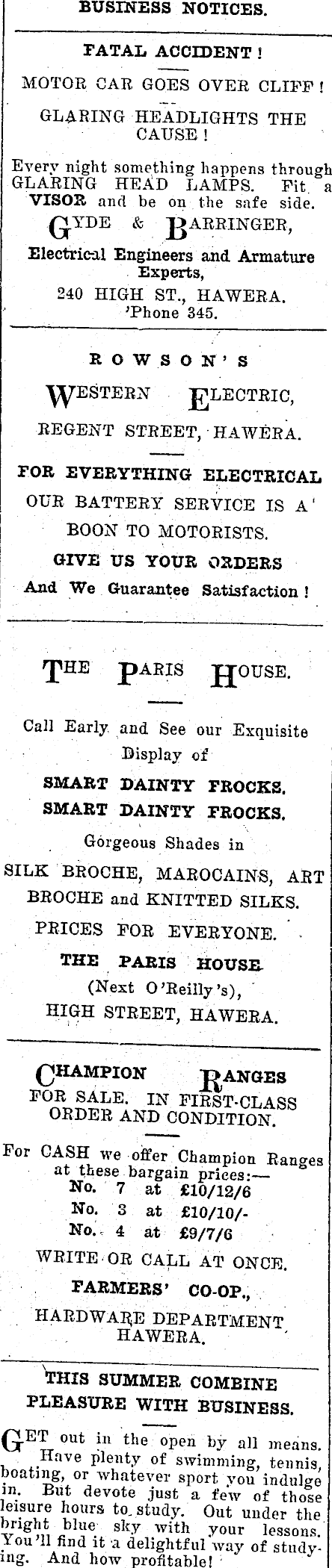 BUSINESS NOTICES.

FATAL ACCIDENT!

MOTOR CAR GOES OVER CLIFF!

GLARING HEADLIGHTS THE CAUSE!

Every night something happens through GLARING HEAD LAMPS. Fit a VISOR and be on the safe side.

GYDE & BARRINGER,

Electrical Engineers and Armature Experts,

240 HIGH ST., HAWERA.
'Phone 345.

ROWSON'S

WESTERN ELECTRIC,

REGENT STREET, HAWERA.

FOR EVERYTHING ELECTRICAL

OUR BATTERY SERVICE IS A BOON TO MOTORISTS.

GIVE US YOUR ORDERS

And We Guarantee Satisfaction!

THE PARIS HOUSE.

Call Early and See our Exquisite Display of

SMART DAINTY FROCKS.
SMART DAINTY FROCKS.

Gorgeous Shades in

SILK BROCHE, MAROCAINS, ART BROCHE and KNITTED SILKS.

PRICES FOR EVERYONE.

THE PARIS HOUSE
(Next O'Reilly's),
HIGH STREET, HAWERA.

CHAMPION RANGES
FOR SALE. IN FIRST-CLASS ORDER AND CONDITION.

For CASH we offer Champion Ranges at these bargain prices:—
No. 7 at £10/12/6
No. 3 at £10/10/-
No. 4 at £9/7/6

WRITE OR CALL AT ONCE.

FARMERS' CO-OP.,

HARDWARE DEPARTMENT, HAWERA.

THIS SUMMER COMBINE PLEASURE WITH BUSINESS.

GET out in the open by all means. Have plenty of swimming, tennis, boating, or whatever sport you indulge in. But devote just a few of those leisure hours to study. Out under the bright blue sky with your lessons. You'll find it a delightful way of studying. And how profitable!